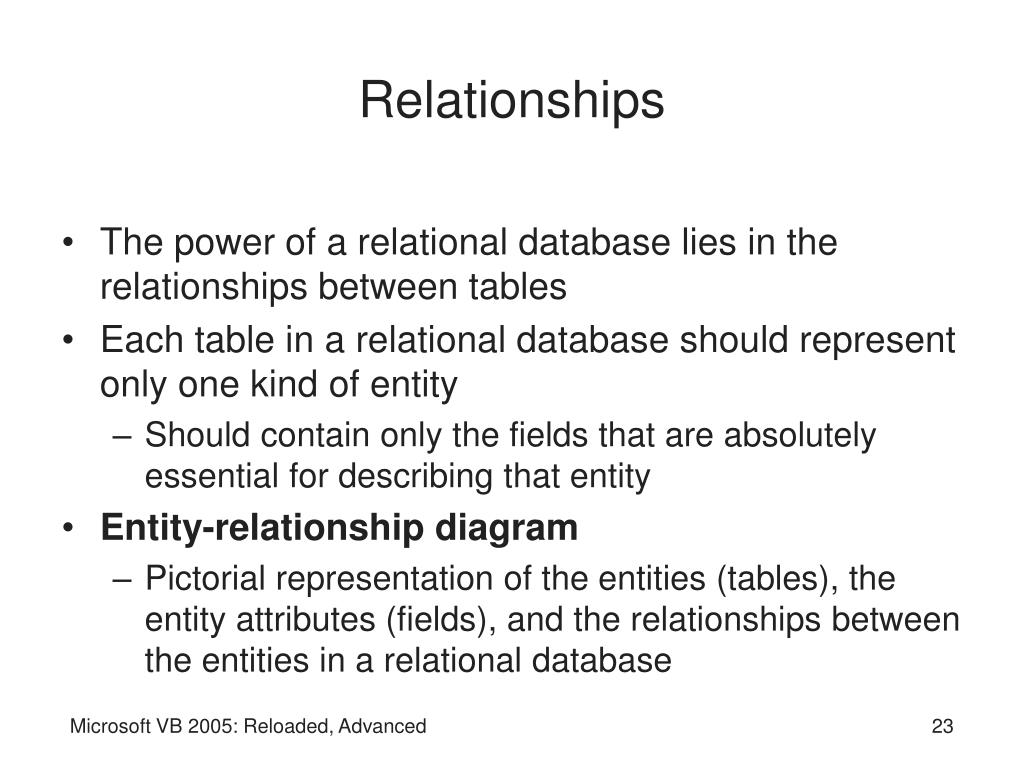 Relationships

• The power of a relational database lies in the relationships between tables
• Each table in a relational database should represent only one kind of entity
– Should contain only the fields that are absolutely essential for describing that entity
• Entity-relationship diagram
– Pictorial representation of the entities (tables), the entity attributes (fields), and the relationships between the entities in a relational database

Microsoft VB 2005: Reloaded, Advanced

23